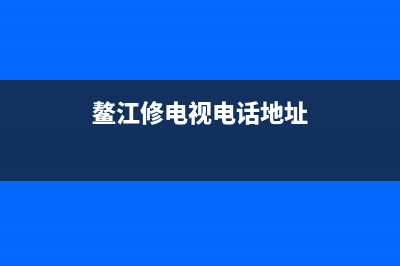 鳌江修电视电话地址